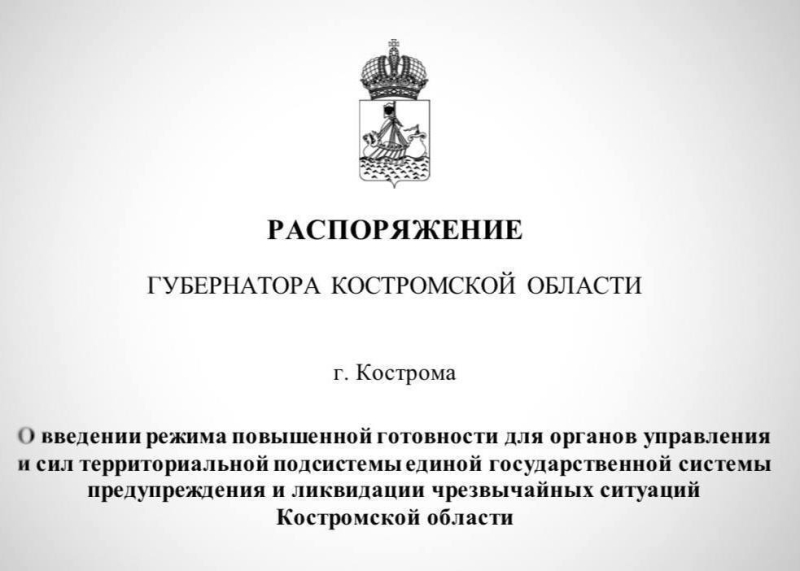 РАСПОРЯЖЕНИЕ

ГУБЕРНАТОРА КОСТРОМСКОЙ ОБЛАСТИ

г. Кострома

О введении режима повышенной готовности для органов управления и сил территориальной подсистемы единой государственной системы предупреждения и ликвидации чрезвычайных ситуаций Костромской области